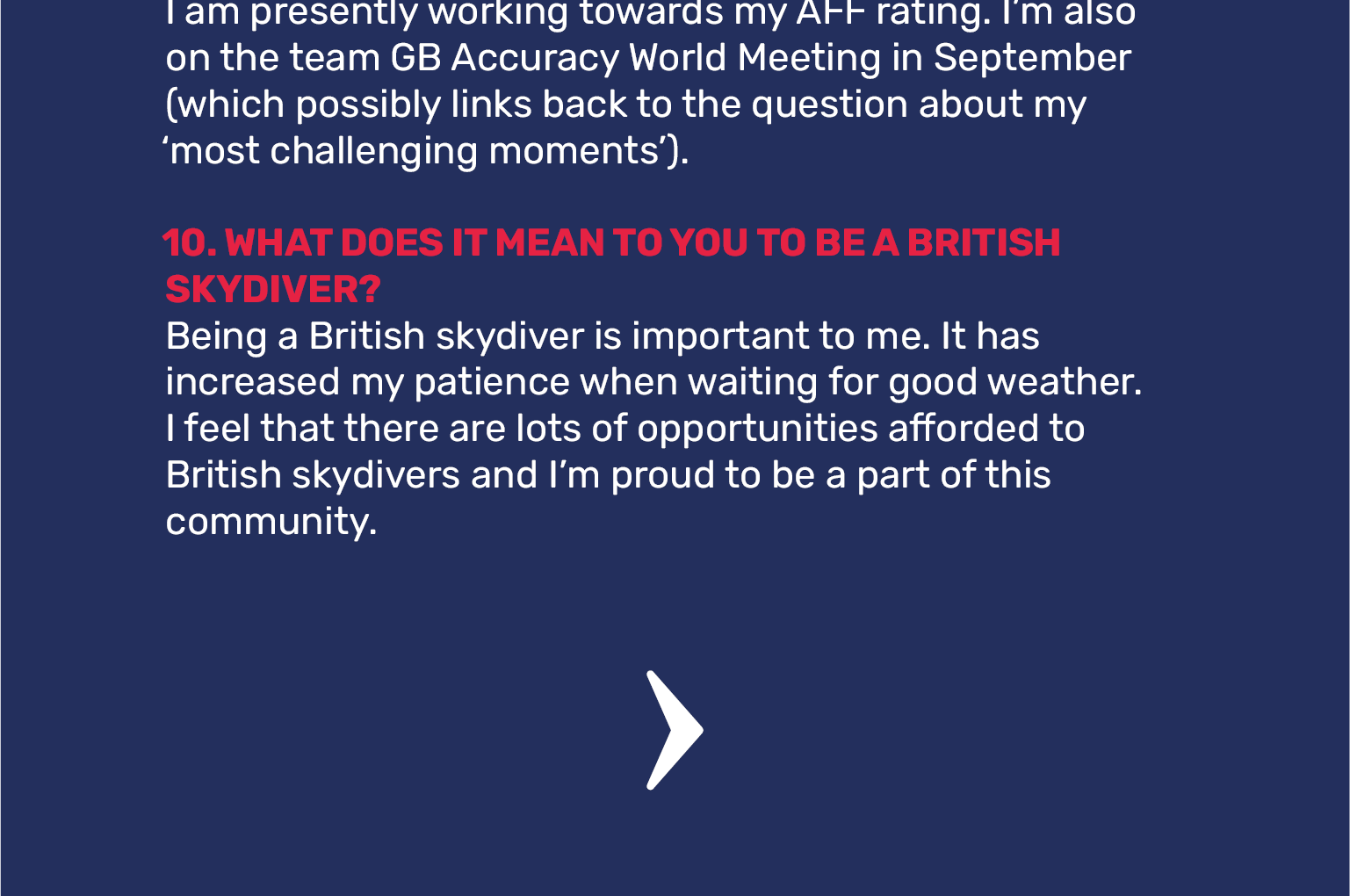 I am presently working towards my AFF rating. I'm also on the team GB Accuracy World Meeting in September (which possibly links back to the question about my 'most challenging moments').

10. WHAT DOES IT MEAN TO YOU TO BE A BRITISH SKYDIVER?

Being a British skydiver is important to me. It has increased my patience when waiting for good weather. I feel that there are lots of opportunities afforded to British skydivers and I'm proud to be a part of this community.